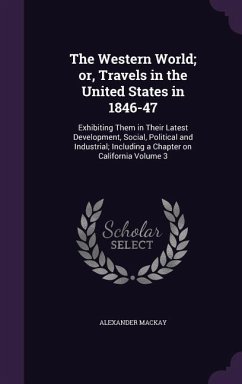 The Western World; or, Travels in the United States in 1846-47

Exhibiting Them in Their Latest Development, Social, Political and Industrial; Including a Chapter on California Volume 3

Scholar SELECT

ALEXANDER MACKAY